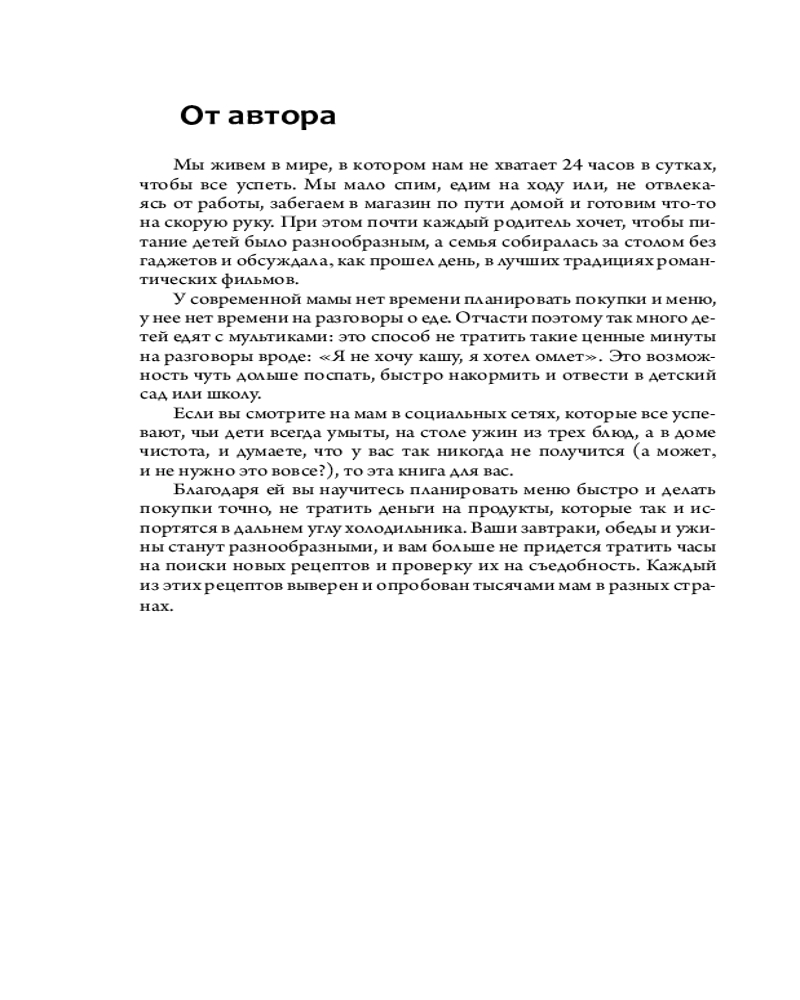 От автора

Мы живем в мире, в котором нам не хватает 24 часов в сутках, чтобы все успеть. Мы мало спим, едим на ходу или, не отвлекаясь от работы, забегаем в магазин по пути домой и готовим что-то на скорую руку. При этом почти каждый родитель хочет, чтобы питание детей было разнообразным, а семья собиралась за столом без гаджетов и обсуждала, как прошел день, в лучших традициях романтических фильмов.

У современной мамы нет времени планировать покупки и меню, у нее нет времени на разговоры о еде. Отчасти поэтому так много детей едят с мультиками: это способ не тратить такие ценные минуты на разговоры вроде: «Я не хочу кашу, я хотел омлет». Это возможность чуть дольше поспать, быстро накормить и отвести в детский сад или школу.

Если вы смотрите на мам в социальных сетях, которые все успевают, чьи дети всегда умыты, на столе ужин из трех блюд, а в доме чистота, и думаете, что у вас так никогда не получится (а может, и не нужно это вовсе?), то эта книга для вас.

Благодаря ей вы научитесь планировать меню быстро и делать покупки точно, не тратить деньги на продукты, которые так и испортятся в дальнем углу холодильника. Ваши завтраки, обеды и ужины станут разнообразными, и вам больше не придется тратить часы на поиски новых рецептов и проверку их на съедобность. Каждый из этих рецептов выверен и опробован тысячами мам в разных странах.